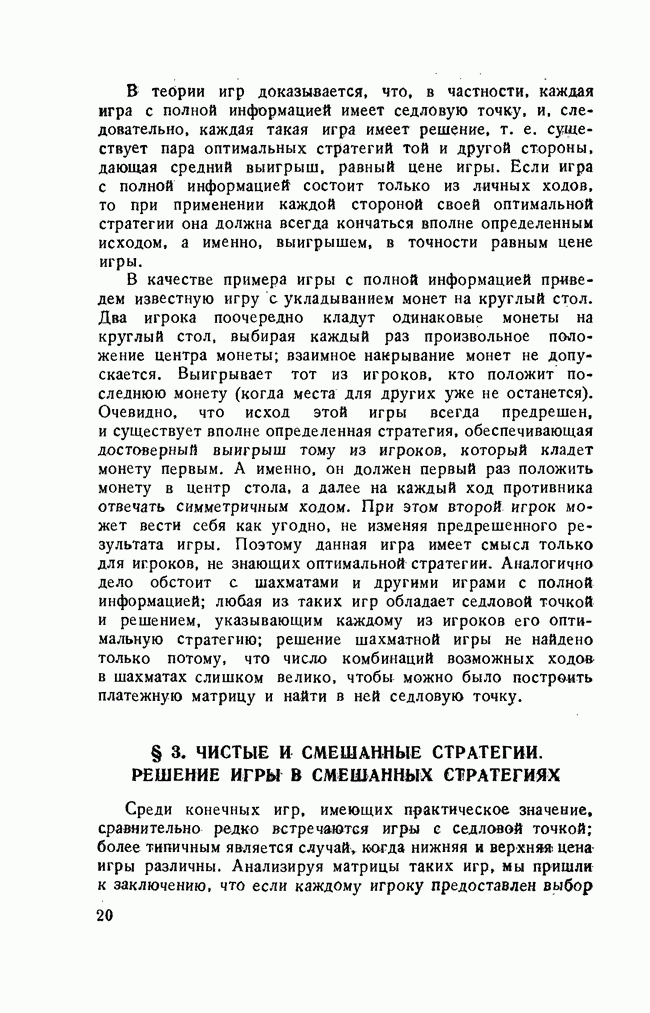 В теории игр доказывается, что, в частности, каждая игра с полной информацией имеет седловую точку, и, следовательно, каждая такая игра имеет решение, т. е. существует пара оптимальных стратегий той и другой стороны, дающая средний выигрыш, равный цене игры. Если игра с полной информацией состоит только из личных ходов, то при применении каждой стороной своей оптимальной стратегии она должна всегда кончаться вполне определенным исходом, а именно, выигрышем, в точности равным цене игры.

В качестве примера игры с полной информацией приведем известную игру с укладыванием монет на круглый стол. Два игрока поочередно кладут одинаковые монеты на круглый стол, выбирая каждый раз произвольное положение центра монеты; взаимное накрывание монет не допускается. Выигрывает тот из игроков, кто положит последнюю монету (когда места для других уже не останется). Очевидно, что исход этой игры всегда предрешен, и существует вполне определенная стратегия, обеспечивающая достоверный выигрыш тому из игроков, который кладет монету первым. А именно, он должен первый раз положить монету в центр стола, а далее на каждый ход противника отвечать симметричным ходом. При этом второй игрок может вести себя как угодно, не изменяя предрешенного результата игры. Поэтому данная игра имеет смысл только для игроков, не знающих оптимальной стратегии. Аналогично дело обстоит с шахматами и другими играми с полной информацией; любая из таких игр обладает седловой точкой и решением, указывающим каждому из игроков его оптимальную стратегию; решение шахматной игры не найдено только потому, что число комбинаций возможных ходов в шахматах слишком велико, чтобы можно было построить платежную матрицу и найти в ней седловую точку.

§ 3. ЧИСТЫЕ И СМЕШАННЫЕ СТРАТЕГИИ. РЕШЕНИЕ ИГРЫ В СМЕШАННЫХ СТРАТЕГИЯХ

Среди конечных игр, имеющих практическое значение, сравнительно редко встречаются игры с седловой точкой; более типичным является случай, когда нижняя и верхняя цена игры различны. Анализируя матрицы таких игр, мы пришли к заключению, что если каждому игроку предоставлен выбор

20